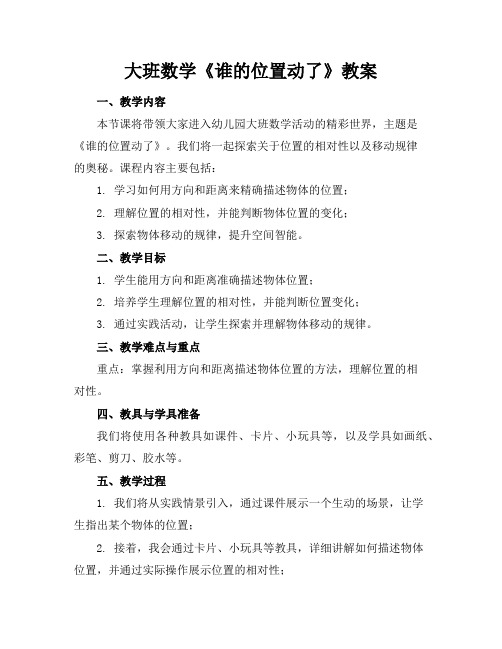 大班数学《谁的位置动了》教案

一、教学内容

本节课将带领大家进入幼儿园大班数学活动的精彩世界，主题是《谁的位置动了》。我们将一起探索关于位置的相对性以及移动规律的奥秘。课程内容主要包括：

1. 学习如何用方向和距离来精确描述物体的位置；

2. 理解位置的相对性，并能判断物体位置的变化；

3. 探索物体移动的规律，提升空间智能。

二、教学目标

1. 学生能用方向和距离准确描述物体位置；

2. 培养学生理解位置的相对性，并能判断位置变化；

3. 通过实践活动，让学生探索并理解物体移动的规律。

三、教学难点与重点

重点：掌握利用方向和距离描述物体位置的方法，理解位置的相对性。

四、教具与学具准备

我们将使用各种教具如课件、卡片、小玩具等，以及学具如画纸、彩笔、剪刀、胶水等。

五、教学过程

1. 我们将从实践情景引入，通过课件展示一个生动的场景，让学生指出某个物体的位置；

2. 接着，我会通过卡片、小玩具等教具，详细讲解如何描述物体位置，并通过实际操作展示位置的相对性；